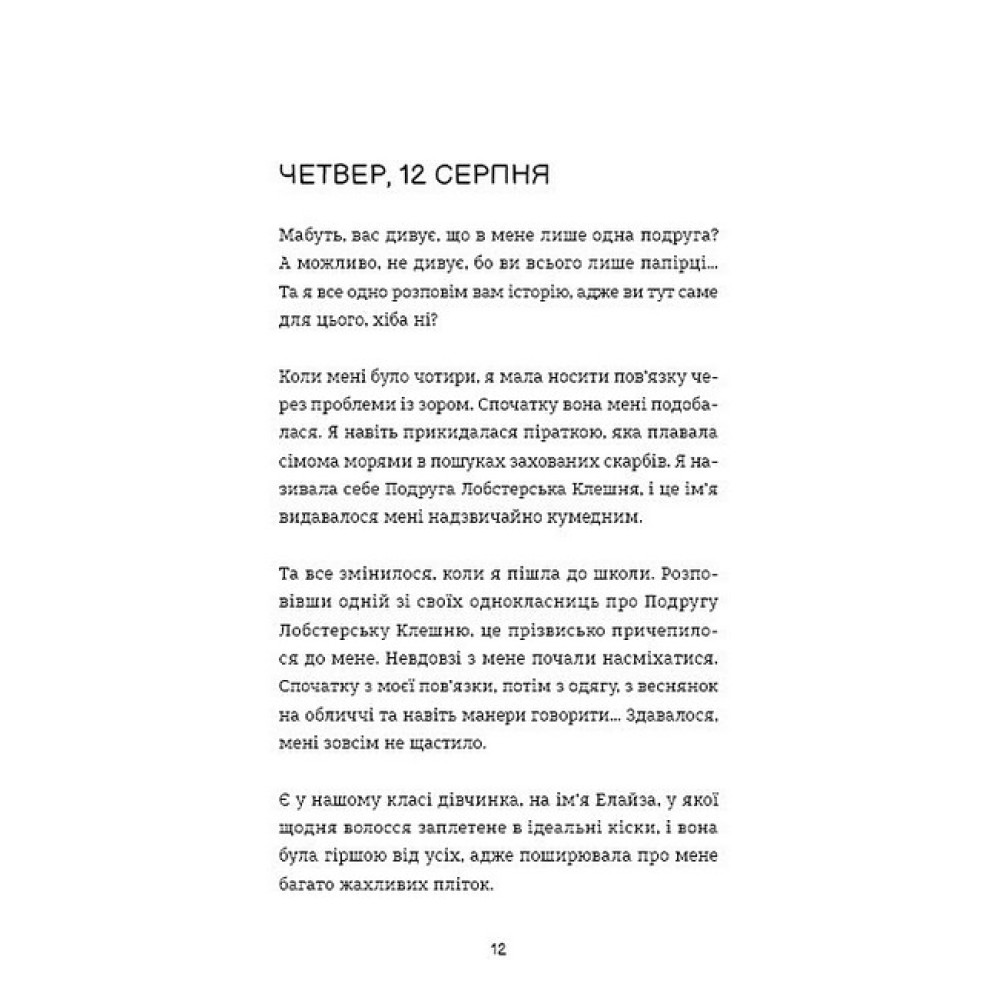 ЧЕТВЕР, 12 СЕРПНЯ

Мабуть, вас дивує, що в мене лише одна подруга? А можливо, не дивує, бо ви всього лише папірці... Та я все одно розповім вам історію, адже ви тут саме для цього, хіба ні?

Коли мені було чотири, я мала носити пов'язку через проблеми із зором. Спочатку вона мені подобалася. Я навіть прикидалася піраткою, яка плавала сімома морями в пошуках захованих скарбів. Я називала себе Подруга Лобстерська Клешня, і це ім'я видавалося мені надзвичайно кумедним.

Та все змінилося, коли я пішла до школи. Розповівши одній зі своїх однокласниць про Подругу Лобстерську Клешню, це прізвисько причепилося до мене. Невдовзі з мене почали насміхатися. Спочатку з моєї пов'язки, потім з одягу, з веснянок на обличчі та навіть манери говорити... Здавалося, мені зовсім не щастило.

Є у нашому класі дівчинка, на ім'я Елайза, у якої щодня волосся заплетене в ідеальні кіски, і вона була гіршою від усіх, адже поширювала про мене багато жахливих пліток.

12